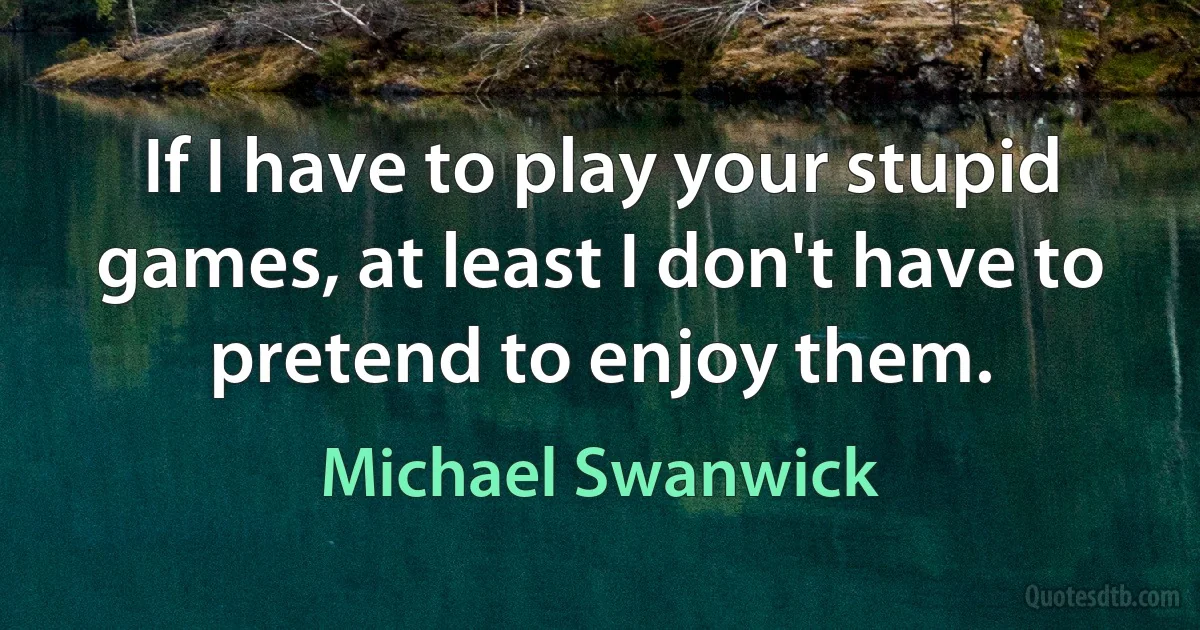 If I have to play your stupid games, at least I don't have to pretend to enjoy them.

Michael Swanwick

Quotesdtb.com